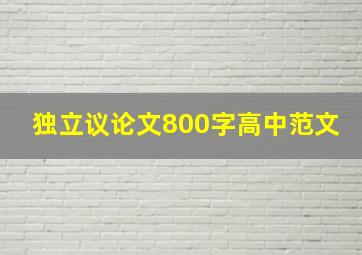 独立议论文800字高中范文